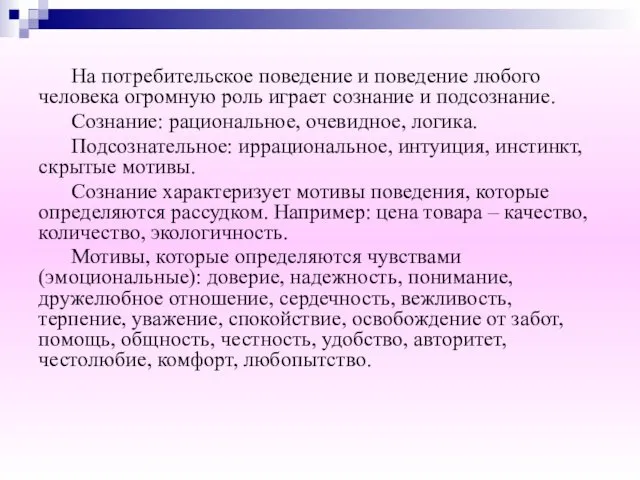 На потребительское поведение и поведение любого человека огромную роль играет сознание и подсознание.

Сознание: рациональное, очевидное, логика.

Подсознательное: иррациональное, интуиция, инстинкт, скрытые мотивы.

Сознание характеризует мотивы поведения, которые определяются рассудком. Например: цена товара – качество, количество, экологичность.

Мотивы, которые определяются чувствами (эмоциональные): доверие, надежность, понимание, дружелюбное отношение, сердечность, вежливость, терпение, уважение, спокойствие, освобождение от забот, помощь, общность, честность, удобство, авторитет, честолюбие, комфорт, любопытство.